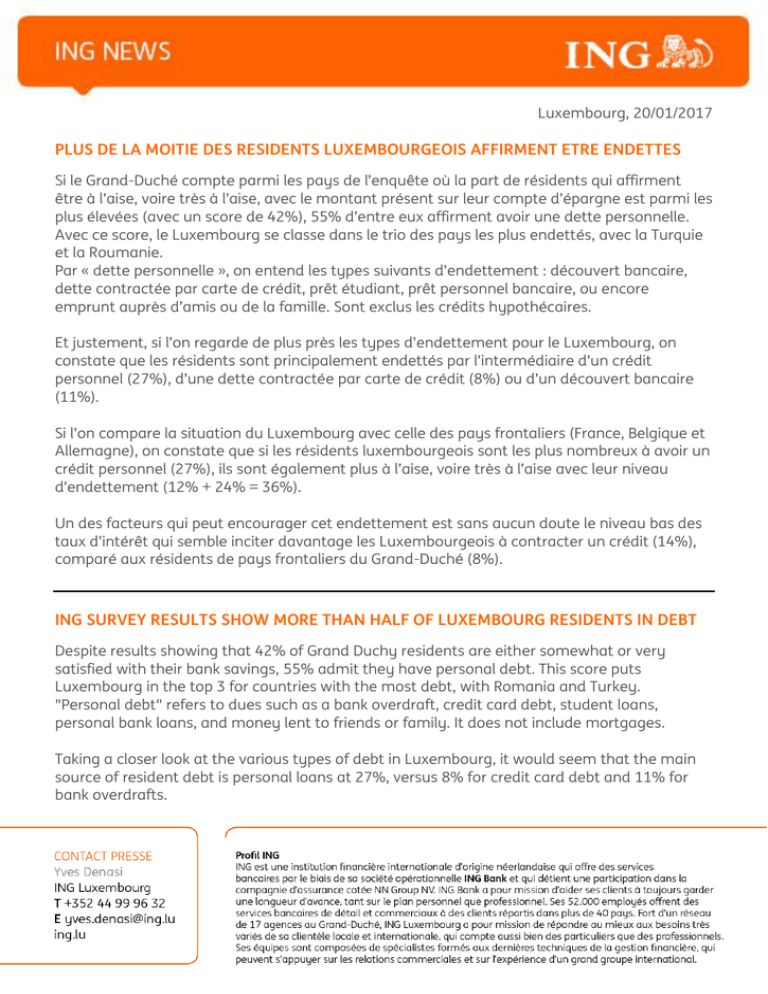 ING NEWS

ING

Luxembourg, 20/01/2017

PLUS DE LA MOITIE DES RESIDENTS LUXEMBOURGEOIS AFFIRMENT ETRE ENDETTES

Si le Grand-Duché compte parmi les pays de l'enquête où la part de résidents qui affirment être à l'aise, voire très à l'aise, avec le montant présent sur leur compte d'épargne est parmi les plus élevées (avec un score de 42%), 55% d'entre eux affirment avoir une dette personnelle. Avec ce score, le Luxembourg se classe dans le trio des pays les plus endettés, avec la Turquie et la Roumanie.
Par « dette personnelle », on entend les types suivants d'endettement : découvert bancaire, dette contractée par carte de crédit, prêt étudiant, prêt personnel bancaire, ou encore emprunt auprès d'amis ou de la famille. Sont exclus les crédits hypothécaires.

Et justement, si l'on regarde de plus près les types d'endettement pour le Luxembourg, on constate que les résidents sont principalement endettés par l'intermédiaire d'un crédit personnel (27%), d'une dette contractée par carte de crédit (8%) ou d'un découvert bancaire (11%).

Si l'on compare la situation du Luxembourg avec celle des pays frontaliers (France, Belgique et Allemagne), on constate que si les résidents luxembourgeois sont les plus nombreux à avoir un crédit personnel (27%), ils sont également plus à l'aise, voire très à l'aise avec leur niveau d'endettement (12% + 24% = 36%).

Un des facteurs qui peut encourager cet endettement est sans aucun doute le niveau bas des taux d'intérêt qui semble inciter davantage les Luxembourgeois à contracter un crédit (14%), comparé aux résidents de pays frontaliers du Grand-Duché (8%).

ING SURVEY RESULTS SHOW MORE THAN HALF OF LUXEMBOURG RESIDENTS IN DEBT

Despite results showing that 42% of Grand Duchy residents are either somewhat or very satisfied with their bank savings, 55% admit they have personal debt. This score puts Luxembourg in the top 3 for countries with the most debt, with Romania and Turkey. "Personal debt" refers to dues such as a bank overdraft, credit card debt, student loans, personal bank loans, and money lent to friends or family. It does not include mortgages.

Taking a closer look at the various types of debt in Luxembourg, it would seem that the main source of resident debt is personal loans at 27%, versus 8% for credit card debt and 11% for bank overdrafts.

CONTACT PRESSE
Yves Denasi
ING Luxembourg
T +352 44 99 96 32
E yves.denasi@ing.lu
ing.lu

Profil ING
ING est une institution financière internationale d'origine néerlandaise qui offre des services bancaires par le biais de sa société opérationnelle ING Bank et qui détient une participation dans la compagnie d'assurance cotée NN Group NV. ING Bank a pour mission d'aider ses clients à toujours garder une longueur d'avance, tant sur le plan personnel que professionnel. Ses 52.000 employés offrent des services bancaires de détail et commerciaux à des clients répartis dans plus de 40 pays. Fort d'un réseau de 17 agences au Grand-Duché, ING Luxembourg a pour mission de répondre au mieux aux besoins très variés de sa clientèle locale et internationale, qui compte aussi bien des particuliers que des professionnels. Ses équipes sont composées de spécialistes formés aux dernières techniques de la gestion financière, qui peuvent s'appuyer sur les relations commerciales et sur l'expérience d'un grand groupe international.